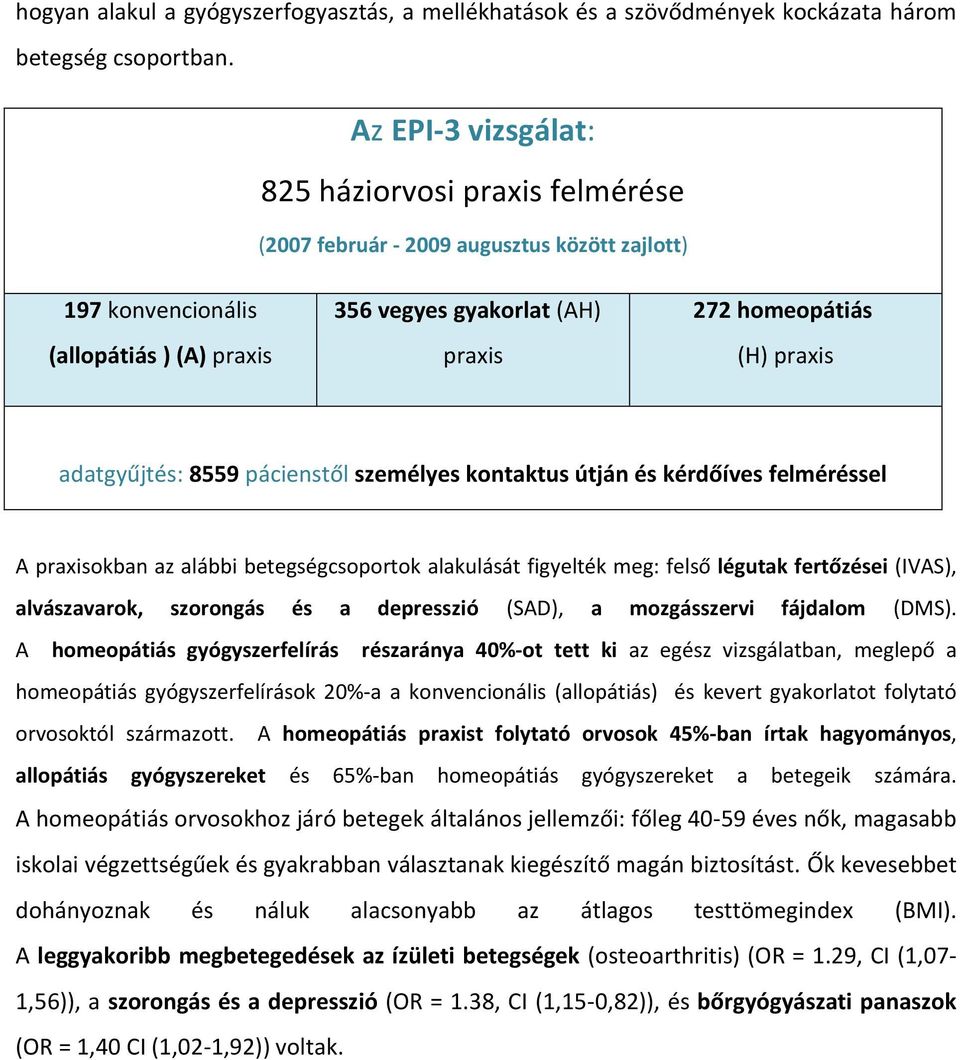 hogyan alakul a gyógyszerfogyasztás, a mellékhatások és a szövődmények kockázata három betegség csoportban.

Az EPI-3 vizsgálat:

825 háziorvosi praxis felmérése

(2007 február - 2009 augusztus között zajlott)

| 197 konvencionális (allopátiás ) (A) praxis | 356 vegyes gyakorlat (AH) praxis | 272 homeopátiás (H) praxis |
|---|---|---|

adatgyűjtés: 8559 pácienstől személyes kontaktus útján és kérdőíves felméréssel

A praxisokban az alábbi betegségcsoportok alakulását figyelték meg: felső légutak fertőzései (IVAS), alvászavarok, szorongás és a depresszió (SAD), a mozgásszervi fájdalom (DMS). A homeopátiás gyógyszerfelírás részaránya 40%-ot tett ki az egész vizsgálatban, meglepő a homeopátiás gyógyszerfelírások 20%-a a konvencionális (allopátiás) és kevert gyakorlatot folytató orvosoktól származott. A homeopátiás praxist folytató orvosok 45%-ban írtak hagyományos, allopátiás gyógyszereket és 65%-ban homeopátiás gyógyszereket a betegeik számára. A homeopátiás orvosokhoz járó betegek általános jellemzői: főleg 40-59 éves nők, magasabb iskolai végzettségűek és gyakrabban választanak kiegészítő magán biztosítást. Ők kevesebbet dohányoznak és náluk alacsonyabb az átlagos testtömegindex (BMI). A leggyakoribb megbetegedések az ízületi betegségek (osteoarthritis) (OR = 1.29, CI (1,07-1,56)), a szorongás és a depresszió (OR = 1.38, CI (1,15-0,82)), és bőrgyógyászati panaszok (OR = 1,40 CI (1,02-1,92)) voltak.